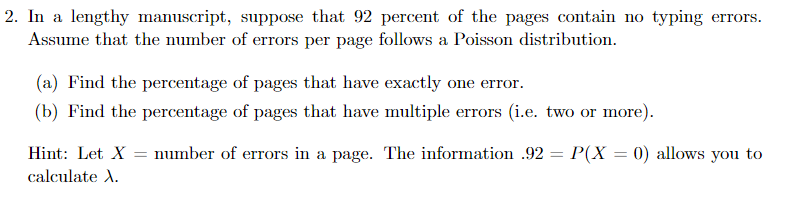 2. In a lengthy manuscript, suppose that 92 percent of the pages contain no typing errors. Assume that the number of errors per page follows a Poisson distribution.

(a) Find the percentage of pages that have exactly one error.

(b) Find the percentage of pages that have multiple errors (i.e. two or more).

Hint: Let $X$ = number of errors in a page. The information $.92 = P(X = 0)$ allows you to calculate $\lambda$.